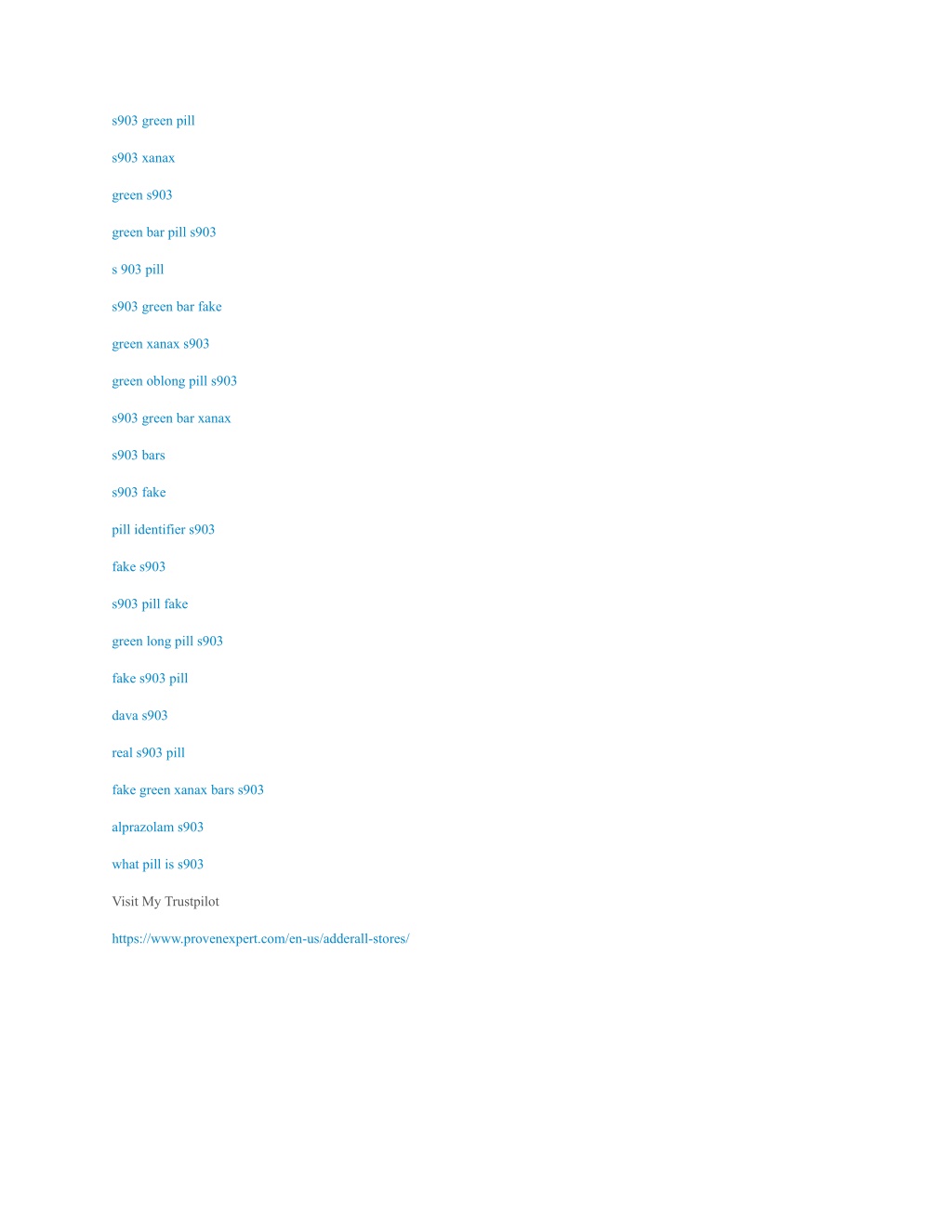 s903 green pill

s903 xanax

green s903

green bar pill s903

s 903 pill

s903 green bar fake

green xanax s903

green oblong pill s903

s903 green bar xanax

s903 bars

s903 fake

pill identifier s903

fake s903

s903 pill fake

green long pill s903

fake s903 pill

dava s903

real s903 pill

fake green xanax bars s903

alprazolam s903

what pill is s903

Visit My Trustpilot

https://www.provenexpert.com/en-us/adderall-stores/